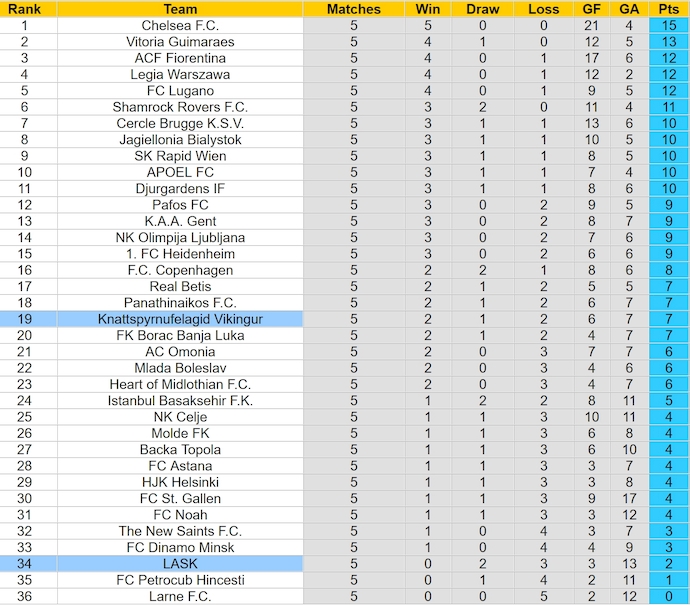 | Rank | Team | Matches | Win | Draw | Loss | GF | GA | Pts |
|---|---|---|---|---|---|---|---|---|
| 1 | Chelsea F.C. | 5 | 5 | 0 | 0 | 21 | 4 | 15 |
| 2 | Vitoria Guimaraes | 5 | 4 | 1 | 0 | 12 | 5 | 13 |
| 3 | ACF Fiorentina | 5 | 4 | 0 | 1 | 17 | 6 | 12 |
| 4 | Legia Warszawa | 5 | 4 | 0 | 1 | 12 | 2 | 12 |
| 5 | FC Lugano | 5 | 4 | 0 | 1 | 9 | 5 | 12 |
| 6 | Shamrock Rovers F.C. | 5 | 3 | 2 | 0 | 11 | 4 | 11 |
| 7 | Cercle Brugge K.S.V. | 5 | 3 | 1 | 1 | 13 | 6 | 10 |
| 8 | Jagiellonia Bialystok | 5 | 3 | 1 | 1 | 10 | 5 | 10 |
| 9 | SK Rapid Wien | 5 | 3 | 1 | 1 | 8 | 5 | 10 |
| 10 | APOEL FC | 5 | 3 | 1 | 1 | 7 | 4 | 10 |
| 11 | Djurgardens IF | 5 | 3 | 1 | 1 | 8 | 6 | 10 |
| 12 | Pafos FC | 5 | 3 | 0 | 2 | 9 | 5 | 9 |
| 13 | K.A.A. Gent | 5 | 3 | 0 | 2 | 8 | 7 | 9 |
| 14 | NK Olimpija Ljubljana | 5 | 3 | 0 | 2 | 7 | 6 | 9 |
| 15 | 1. FC Heidenheim | 5 | 3 | 0 | 2 | 6 | 6 | 9 |
| 16 | F.C. Copenhagen | 5 | 2 | 2 | 1 | 8 | 6 | 8 |
| 17 | Real Betis | 5 | 2 | 1 | 2 | 5 | 5 | 7 |
| 18 | Panathinaikos F.C. | 5 | 2 | 1 | 2 | 6 | 7 | 7 |
| 19 | Knattspyrnufelagid Vikingur | 5 | 2 | 1 | 2 | 6 | 7 | 7 |
| 20 | FK Borac Banja Luka | 5 | 2 | 1 | 2 | 4 | 7 | 7 |
| 21 | AC Omonia | 5 | 2 | 0 | 3 | 7 | 7 | 6 |
| 22 | Mlada Boleslav | 5 | 2 | 0 | 3 | 4 | 6 | 6 |
| 23 | Heart of Midlothian F.C. | 5 | 2 | 0 | 3 | 4 | 7 | 6 |
| 24 | Istanbul Basaksehir F.K. | 5 | 1 | 2 | 2 | 8 | 11 | 5 |
| 25 | NK Celje | 5 | 1 | 1 | 3 | 10 | 11 | 4 |
| 26 | Molde FK | 5 | 1 | 1 | 3 | 6 | 8 | 4 |
| 27 | Backa Topola | 5 | 1 | 1 | 3 | 6 | 10 | 4 |
| 28 | FC Astana | 5 | 1 | 1 | 3 | 3 | 7 | 4 |
| 29 | HJK Helsinki | 5 | 1 | 1 | 3 | 3 | 8 | 4 |
| 30 | FC St. Gallen | 5 | 1 | 1 | 3 | 9 | 17 | 4 |
| 31 | FC Noah | 5 | 1 | 1 | 3 | 3 | 12 | 4 |
| 32 | The New Saints F.C. | 5 | 1 | 0 | 4 | 3 | 7 | 3 |
| 33 | FC Dinamo Minsk | 5 | 1 | 0 | 4 | 4 | 9 | 3 |
| 34 | LASK | 5 | 0 | 2 | 3 | 3 | 13 | 2 |
| 35 | FC Petrocub Hincesti | 5 | 0 | 1 | 4 | 2 | 11 | 1 |
| 36 | Larne F.C. | 5 | 0 | 0 | 5 | 2 | 12 | 0 |